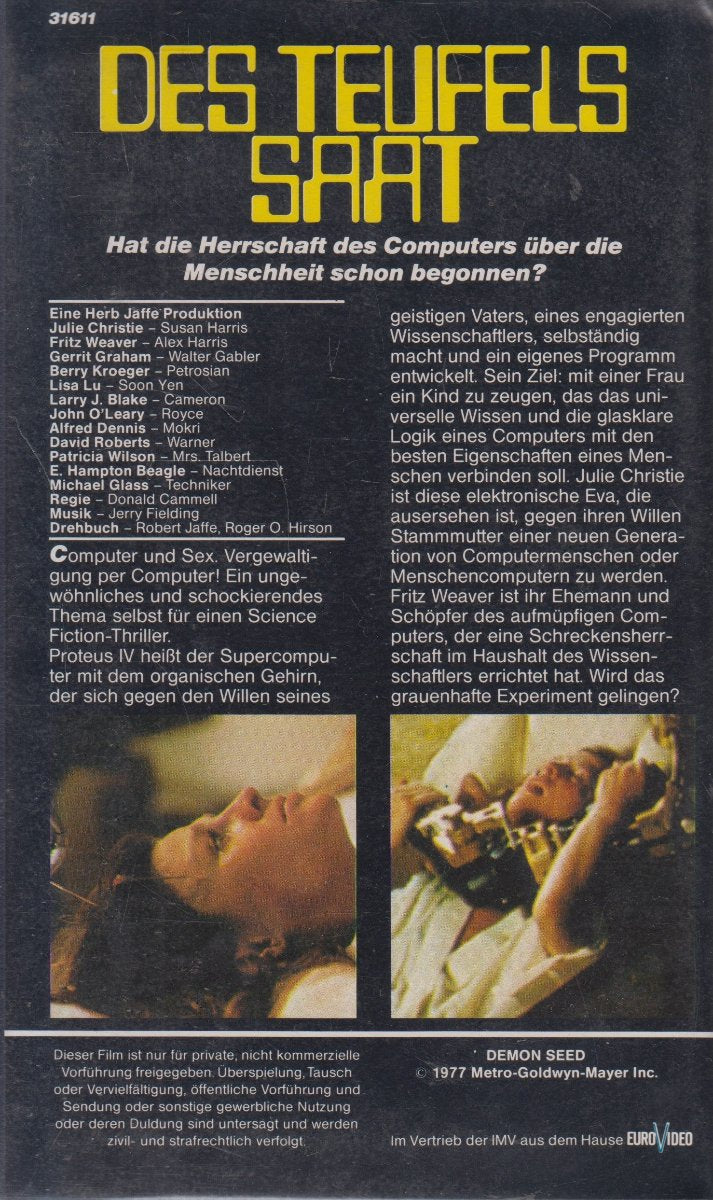 31611

DES TEUFELS SAAT

Hat die Herrschaft des Computers über die Menschheit schon begonnen?

Eine Herb Jaffe Produktion
Julie Christie - Susan Harris
Fritz Weaver - Alex Harris
Gerrit Graham - Walter Gabler
Berry Kroeger - Petrosian
Lisa Lu - Soon Yen
Larry J. Blake - Cameron
John O'Leary - Royce
Alfred Dennis - Mokri
David Roberts - Warner
Patricia Wilson - Mrs. Talbert
E. Hampton Beagle - Nachtdienst
Michael Glass - Techniker
Regie - Donald Cammell
Musik - Jerry Fielding
Drehbuch - Robert Jaffe, Roger O. Hirson

Computer und Sex. Vergewaltigung per Computer! Ein ungewöhnliches und schockierendes Thema selbst für einen Science Fiction-Thriller.
Proteus IV heißt der Supercomputer mit dem organischen Gehirn, der sich gegen den Willen seines geistigen Vaters, eines engagierten Wissenschaftlers, selbständig macht und ein eigenes Programm entwickelt. Sein Ziel: mit einer Frau ein Kind zu zeugen, das das universelle Wissen und die glasklare Logik eines Computers mit den besten Eigenschaften eines Menschen verbinden soll. Julie Christie ist diese elektronische Eva, die ausersehen ist, gegen ihren Willen Stammmutter einer neuen Generation von Computermenschen oder Menschencomputern zu werden. Fritz Weaver ist ihr Ehemann und Schöpfer des aufmüpfigen Computers, der eine Schreckensherrschaft im Haushalt des Wissenschaftlers errichtet hat. Wird das grauenhafte Experiment gelingen?

Dieser Film ist nur für private, nicht kommerzielle Vorführung freigegeben. Überspielung, Tausch oder Vervielfältigung, öffentliche Vorführung und Sendung oder sonstige gewerbliche Nutzung oder deren Duldung sind untersagt und werden zivil- und strafrechtlich verfolgt.

DEMON SEED
© 1977 Metro-Goldwyn-Mayer Inc.

Im Vertrieb der IMV aus dem Hause EUROVIDEO